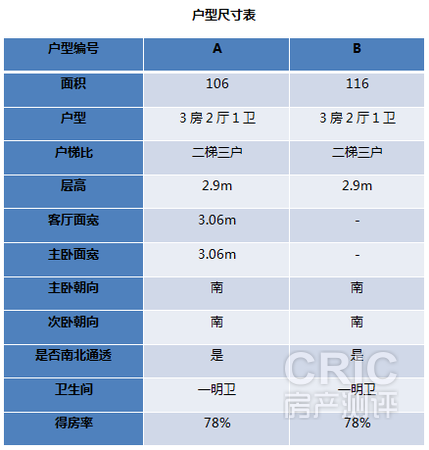 户型尺寸表

| 户型编号 | A | B |
|---|---|---|
| 面积 | 106 | 116 |
| 户型 | 3 房 2 厅 1 卫 | 3 房 2 厅 1 卫 |
| 户梯比 | 二梯三户 | 二梯三户 |
| 层高 | 2.9m | 2.9m |
| 客厅面宽 | 3.06m | - |
| 主卧面宽 | 3.06m | - |
| 主卧朝向 | 南 | 南 |
| 次卧朝向 | 南 | 南 |
| 是否南北通透 | 是 | 是 |
| 卫生间 | 一明卫 | 一明卫 |
| 得房率 | 78% | 78% |

CRIC 房产测评